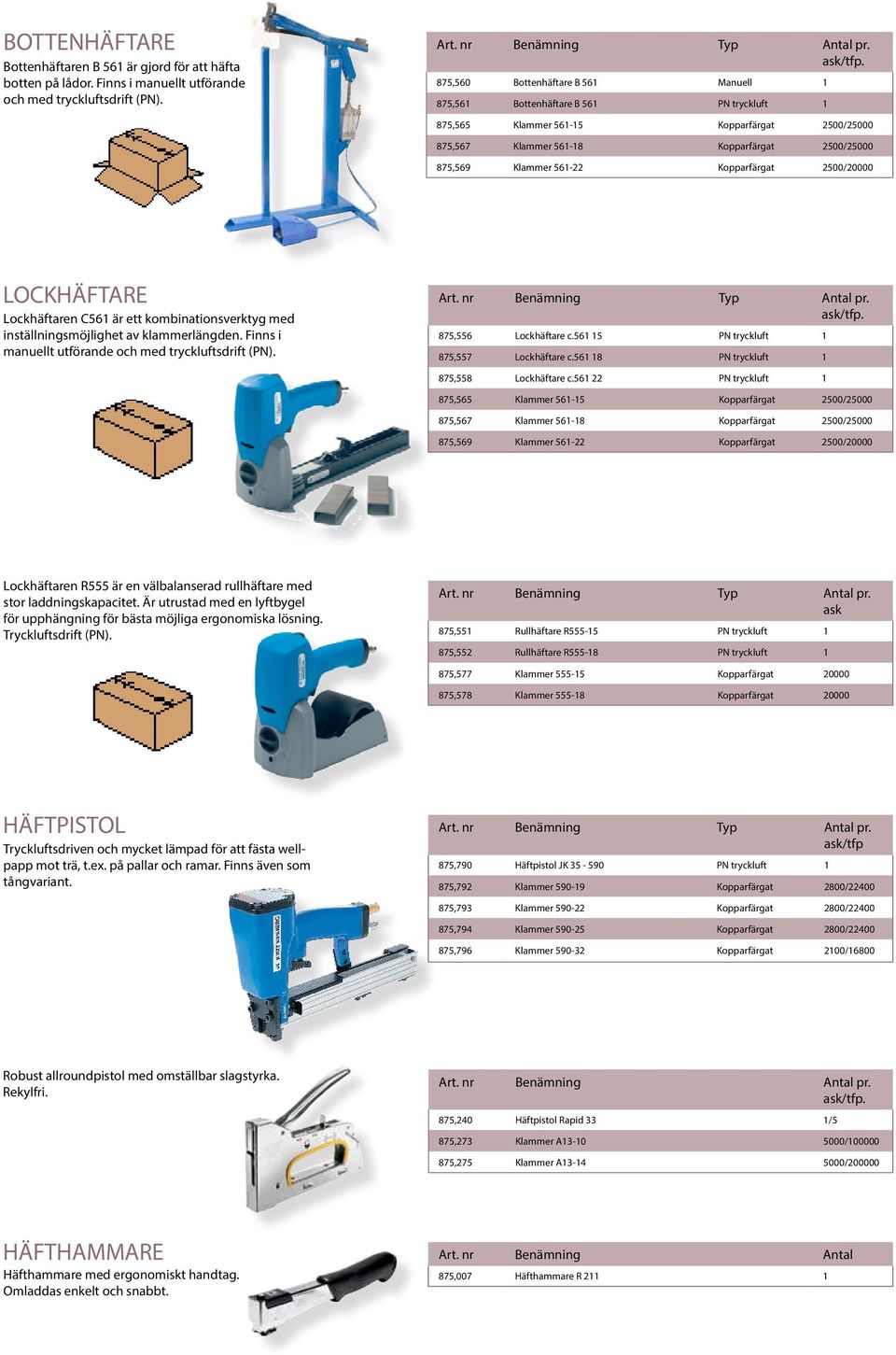 BOTTENHÄFTARE
Bottenhäftaren B 561 är gjord för att häfta botten på lådor. Finns i manuellt utförande och med tryckluftsdrift (PN).

| Art. nr | Benämning | Typ | Antal pr. ask/tfp. |
|---|---|---|---|
| 875,560 | Bottenhäftare B 561 | Manuell | 1 |
| 875,561 | Bottenhäftare B 561 | PN tryckluft | 1 |
| 875,565 | Klammer 561-15 | Kopparfärgat | 2500/25000 |
| 875,567 | Klammer 561-18 | Kopparfärgat | 2500/25000 |
| 875,569 | Klammer 561-22 | Kopparfärgat | 2500/20000 |

LOCKHÄFTARE
Lockhäftaren C561 är ett kombinationsverktyg med inställningsmöjlighet av klammerlängden. Finns i manuellt utförande och med tryckluftsdrift (PN).

| Art. nr | Benämning | Typ | Antal pr. ask/tfp. |
|---|---|---|---|
| 875,556 | Lockhäftare c.561 15 | PN tryckluft | 1 |
| 875,557 | Lockhäftare c.561 18 | PN tryckluft | 1 |
| 875,558 | Lockhäftare c.561 22 | PN tryckluft | 1 |
| 875,565 | Klammer 561-15 | Kopparfärgat | 2500/25000 |
| 875,567 | Klammer 561-18 | Kopparfärgat | 2500/25000 |
| 875,569 | Klammer 561-22 | Kopparfärgat | 2500/20000 |

Lockhäftaren R555 är en välbalanserad rullhäftare med stor laddningskapacitet. Är utrustad med en lyftbygel för upphängning för bästa möjliga ergonomiska lösning. Tryckluftsdrift (PN).

| Art. nr | Benämning | Typ | Antal pr. ask |
|---|---|---|---|
| 875,551 | Rullhäftare R555-15 | PN tryckluft | 1 |
| 875,552 | Rullhäftare R555-18 | PN tryckluft | 1 |
| 875,577 | Klammer 555-15 | Kopparfärgat | 20000 |
| 875,578 | Klammer 555-18 | Kopparfärgat | 20000 |

HÄFTPISTOL
Tryckluftsdriven och mycket lämpad för att fästa wellpapp mot trä, t.ex. på pallar och ramar. Finns även som tångvariant.

| Art. nr | Benämning | Typ | Antal pr. ask/tfp |
|---|---|---|---|
| 875,790 | Häftpistol JK 35 - 590 | PN tryckluft | 1 |
| 875,792 | Klammer 590-19 | Kopparfärgat | 2800/22400 |
| 875,793 | Klammer 590-22 | Kopparfärgat | 2800/22400 |
| 875,794 | Klammer 590-25 | Kopparfärgat | 2800/22400 |
| 875,796 | Klammer 590-32 | Kopparfärgat | 2100/16800 |

Robust allroundpistol med omställbar slagstyrka. Rekylfri.

| Art. nr | Benämning | Antal pr. ask/tfp. |
|---|---|---|
| 875,240 | Häftpistol Rapid 33 | 1/5 |
| 875,273 | Klammer A13-10 | 5000/100000 |
| 875,275 | Klammer A13-14 | 5000/200000 |

HÄFTHAMMARE
Häfthammare med ergonomiskt handtag. Omladdas enkelt och snabbt.

| Art. nr | Benämning | Antal |
|---|---|---|
| 875,007 | Häfthammare R 211 | 1 |